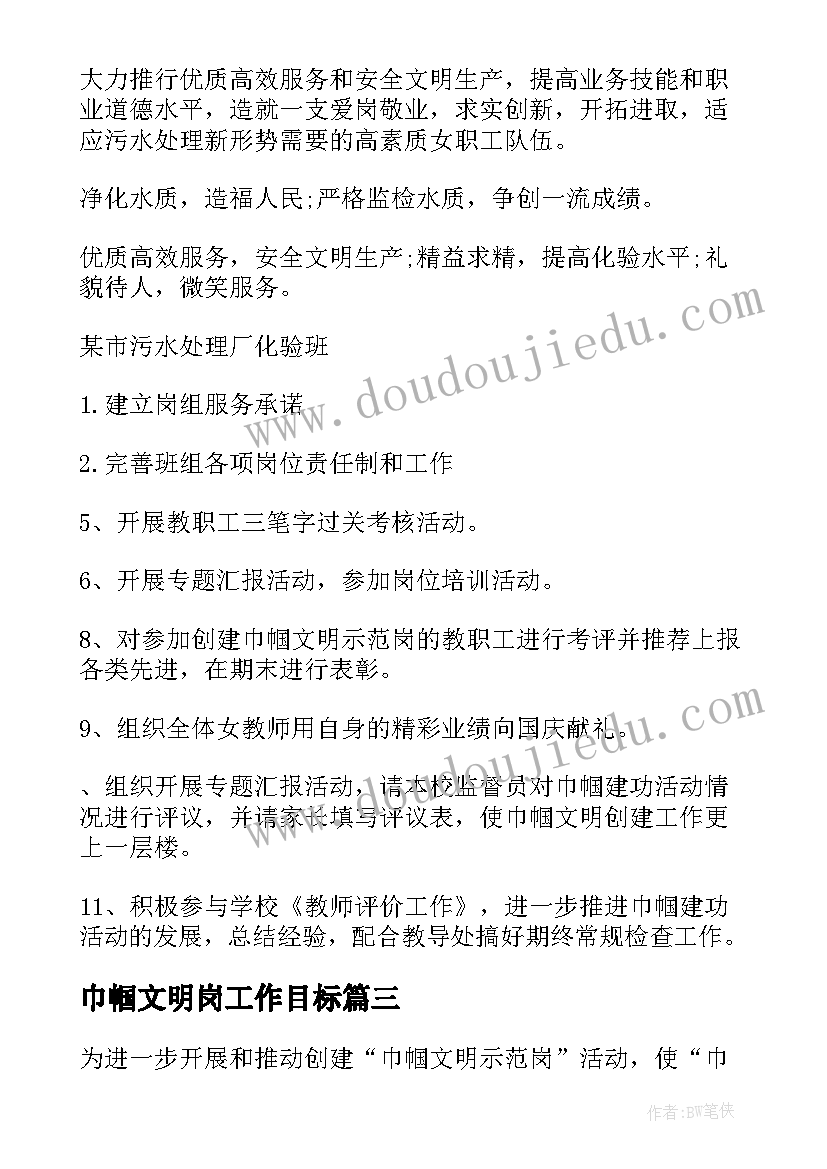 大力推行优质高效服务和安全文明生产，提高业务技能和职业道德水平，造就一支爱岗敬业，求实创新，开拓进取，适应污水处理新形势需要的高素质女职工队伍。

净化水质，造福人民;严格监检水质，争创一流成绩。

优质高效服务，安全文明生产;精益求精，提高化验水平;礼貌待人，微笑服务。

某市污水处理厂化验班

1.建立岗组服务承诺

2.完善班组各项岗位责任制和工作

5、开展教职工三笔字过关考核活动。

6、开展专题汇报活动，参加岗位培训活动。

8、对参加创建巾帼文明示范岗的教职工进行考评并推荐上报各类先进，在期末进行表彰。

9、组织全体女教师用自身的精彩业绩向国庆献礼。

、组织开展专题汇报活动，请本校监督员对巾帼建功活动情况进行评议，并请家长填写评议表，使巾帼文明创建工作更上一层楼。

11、积极参与学校《教师评价工作》，进一步推进巾帼建功活动的发展，总结经验，配合教导处搞好期终常规检查工作。

巾帼文明岗工作目标篇三

为进一步开展和推动创建“巾帼文明示范岗”活动，使“巾

www.doudoujiedu.com

作者:BW笔侠